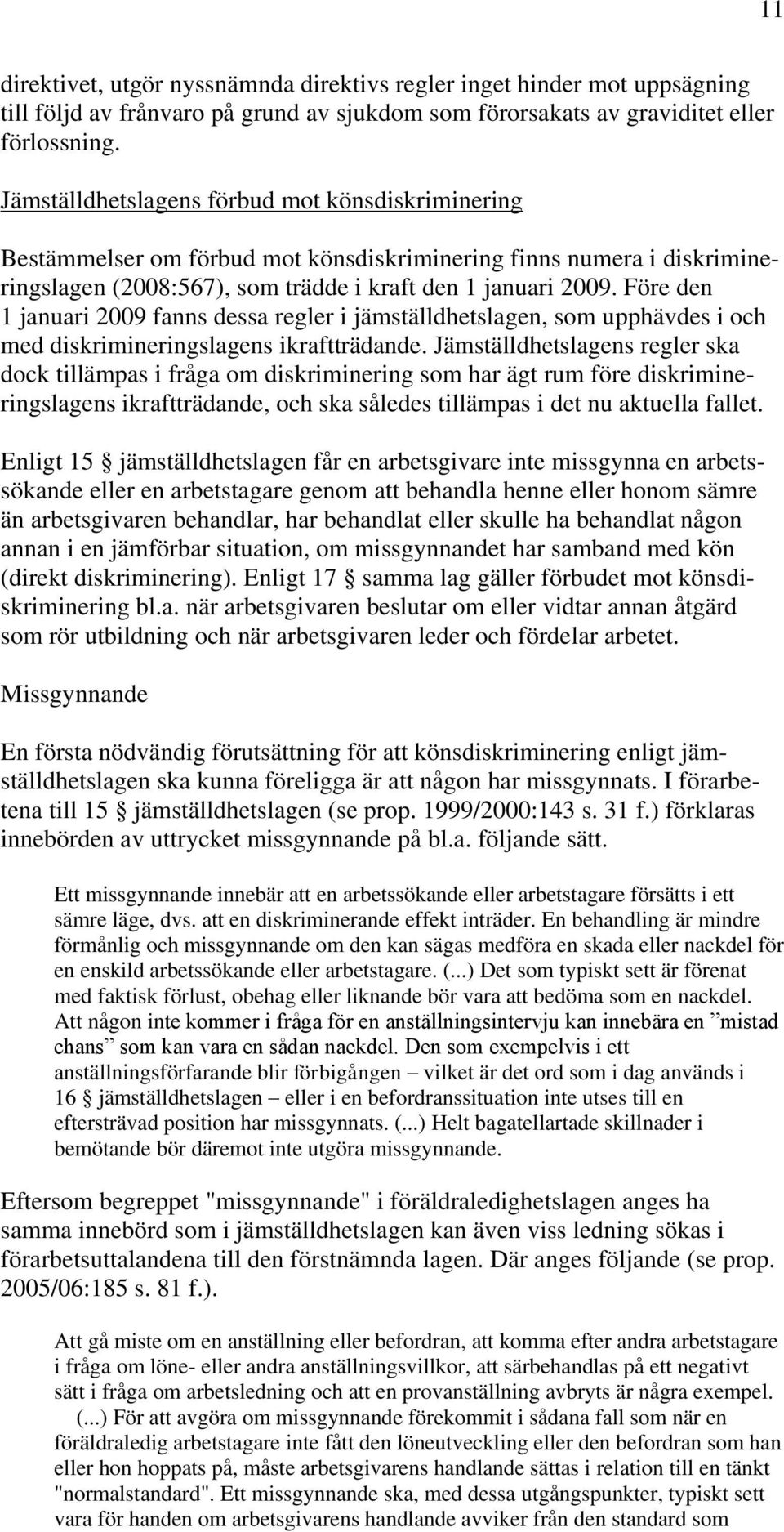 11

direktivet, utgör nyssnämnda direktivs regler inget hinder mot uppsägning till följd av frånvaro på grund av sjukdom som förorsakats av graviditet eller förlossning.

Jämställdhetslagens förbud mot könsdiskriminering

Bestämmelser om förbud mot könsdiskriminering finns numera i diskrimineringslagen (2008:567), som trädde i kraft den 1 januari 2009. Före den 1 januari 2009 fanns dessa regler i jämställdhetslagen, som upphävdes i och med diskrimineringslagens ikraftträdande. Jämställdhetslagens regler ska dock tillämpas i fråga om diskriminering som har ägt rum före diskrimineringslagens ikraftträdande, och ska således tillämpas i det nu aktuella fallet.

Enligt 15 § jämställdhetslagen får en arbetsgivare inte missgynna en arbetssökande eller en arbetstagare genom att behandla henne eller honom sämre än arbetsgivaren behandlar, har behandlat eller skulle ha behandlat någon annan i en jämförbar situation, om missgynnandet har samband med kön (direkt diskriminering). Enligt 17 § samma lag gäller förbudet mot könsdiskriminering bl.a. när arbetsgivaren beslutar om eller vidtar annan åtgärd som rör utbildning och när arbetsgivaren leder och fördelar arbetet.

Missgynnande

En första nödvändig förutsättning för att könsdiskriminering enligt jämställdhetslagen ska kunna föreligga är att någon har missgynnats. I förarbetena till 15 § jämställdhetslagen (se prop. 1999/2000:143 s. 31 f.) förklaras innebörden av uttrycket missgynnande på bl.a. följande sätt.

Ett missgynnande innebär att en arbetssökande eller arbetstagare försätts i ett sämre läge, dvs. att en diskriminerande effekt inträder. En behandling är mindre förmånlig och missgynnande om den kan sägas medföra en skada eller nackdel för en enskild arbetssökande eller arbetstagare. (...) Det som typiskt sett är förenat med faktisk förlust, obehag eller liknande bör vara att bedöma som en nackdel. Att någon inte kommer i fråga för en anställningsintervju kan innebära en ”mistad chans” som kan vara en sådan nackdel. Den som exempelvis i ett anställningsförfarande blir förbigången – vilket är det ord som i dag används i 16 § jämställdhetslagen – eller i en befordranssituation inte utses till en eftersträvad position har missgynnats. (...) Helt bagatellartade skillnader i bemötande bör däremot inte utgöra missgynnande.

Eftersom begreppet "missgynnande" i föräldraledighetslagen anges ha samma innebörd som i jämställdhetslagen kan även viss ledning sökas i förarbetsuttalandena till den förstnämnda lagen. Där anges följande (se prop. 2005/06:185 s. 81 f.).

Att gå miste om en anställning eller befordran, att komma efter andra arbetstagare i fråga om löne- eller andra anställningsvillkor, att särbehandlas på ett negativt sätt i fråga om arbetsledning och att en provanställning avbryts är några exempel. (...) För att avgöra om missgynnande förekommit i sådana fall som när en föräldraledig arbetstagare inte fått den löneutveckling eller den befordran som han eller hon hoppats på, måste arbetsgivarens handlande sättas i relation till en tänkt "normalstandard". Ett missgynnande ska, med dessa utgångspunkter, typiskt sett vara för handen om arbetsgivarens handlande avviker från den standard som